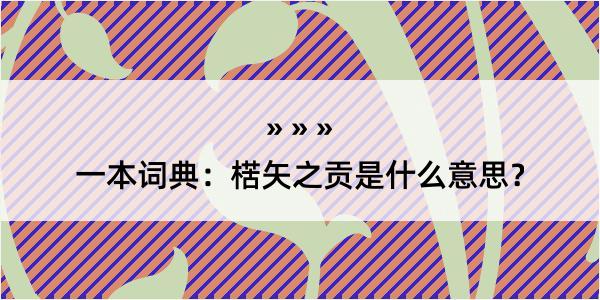 » » »

一本词典：楛矢之贡是什么意思？